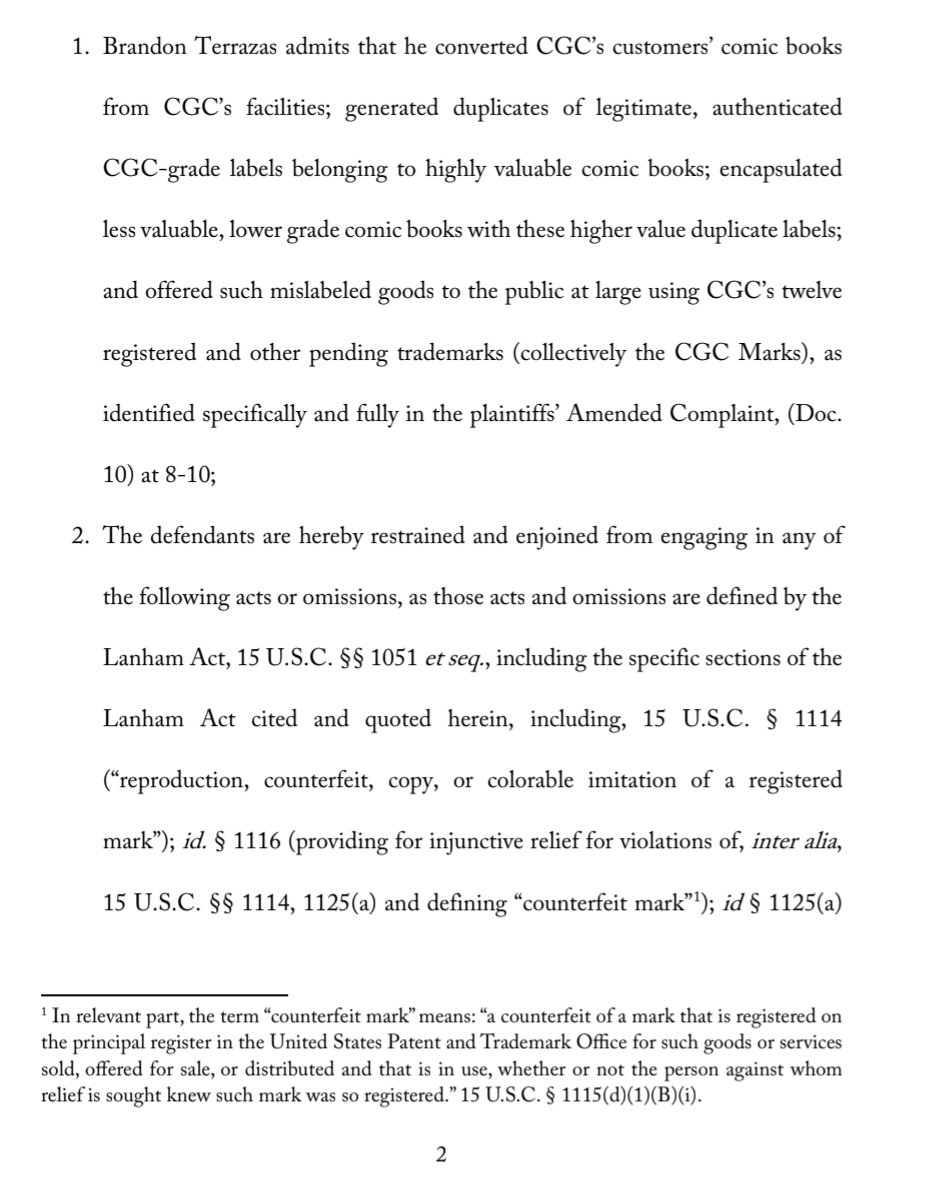 1. Brandon Terrazas admits that he converted CGC's customers' comic books from CGC's facilities; generated duplicates of legitimate, authenticated CGC-grade labels belonging to highly valuable comic books; encapsulated less valuable, lower grade comic books with these higher value duplicate labels; and offered such mislabeled goods to the public at large using CGC's twelve registered and other pending trademarks (collectively the CGC Marks), as identified specifically and fully in the plaintiffs' Amended Complaint, (Doc. 10) at 8-10;

2. The defendants are hereby restrained and enjoined from engaging in any of the following acts or omissions, as those acts and omissions are defined by the Lanham Act, 15 U.S.C. §§ 1051 et seq., including the specific sections of the Lanham Act cited and quoted herein, including, 15 U.S.C. § 1114 ("reproduction, counterfeit, copy, or colorable imitation of a registered mark"); id. § 1116 (providing for injunctive relief for violations of, inter alia, 15 U.S.C. §§ 1114, 1125(a) and defining "counterfeit mark"$^1$); id § 1125(a)

$^1$ In relevant part, the term "counterfeit mark" means: "a counterfeit of a mark that is registered on the principal register in the United States Patent and Trademark Office for such goods or services sold, offered for sale, or distributed and that is in use, whether or not the person against whom relief is sought knew such mark was so registered." 15 U.S.C. § 1115(d)(1)(B)(i).

2